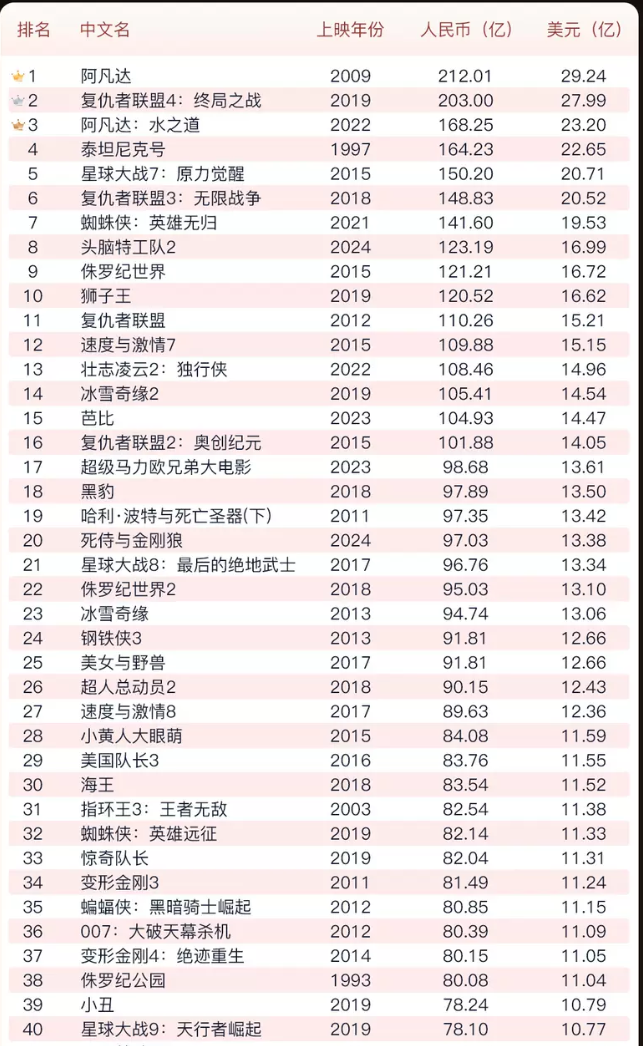 | 排名 | 中文名 | 上映年份 | 人民币（亿） | 美元（亿） |
|---|---|---|---|---|
| 1 | 阿凡达 | 2009 | 212.01 | 29.24 |
| 2 | 复仇者联盟4：终局之战 | 2019 | 203.00 | 27.99 |
| 3 | 阿凡达：水之道 | 2022 | 168.25 | 23.20 |
| 4 | 泰坦尼克号 | 1997 | 164.23 | 22.65 |
| 5 | 星球大战7：原力觉醒 | 2015 | 150.20 | 20.71 |
| 6 | 复仇者联盟3：无限战争 | 2018 | 148.83 | 20.52 |
| 7 | 蜘蛛侠：英雄无归 | 2021 | 141.60 | 19.53 |
| 8 | 头脑特工队2 | 2024 | 123.19 | 16.99 |
| 9 | 侏罗纪世界 | 2015 | 121.21 | 16.72 |
| 10 | 狮子王 | 2019 | 120.52 | 16.62 |
| 11 | 复仇者联盟 | 2012 | 110.26 | 15.21 |
| 12 | 速度与激情7 | 2015 | 109.88 | 15.15 |
| 13 | 壮志凌云2：独行侠 | 2022 | 108.46 | 14.96 |
| 14 | 冰雪奇缘2 | 2019 | 105.41 | 14.54 |
| 15 | 芭比 | 2023 | 104.93 | 14.47 |
| 16 | 复仇者联盟2：奥创纪元 | 2015 | 101.88 | 14.05 |
| 17 | 超级马力欧兄弟大电影 | 2023 | 98.68 | 13.61 |
| 18 | 黑豹 | 2018 | 97.89 | 13.50 |
| 19 | 哈利·波特与死亡圣器(下) | 2011 | 97.35 | 13.42 |
| 20 | 死侍与金刚狼 | 2024 | 97.03 | 13.38 |
| 21 | 星球大战8：最后的绝地武士 | 2017 | 96.76 | 13.34 |
| 22 | 侏罗纪世界2 | 2018 | 95.03 | 13.10 |
| 23 | 冰雪奇缘 | 2013 | 94.74 | 13.06 |
| 24 | 钢铁侠3 | 2013 | 91.81 | 12.66 |
| 25 | 美女与野兽 | 2017 | 91.81 | 12.66 |
| 26 | 超人总动员2 | 2018 | 90.15 | 12.43 |
| 27 | 速度与激情8 | 2017 | 89.63 | 12.36 |
| 28 | 小黄人大眼萌 | 2015 | 84.08 | 11.59 |
| 29 | 美国队长3 | 2016 | 83.76 | 11.55 |
| 30 | 海王 | 2018 | 83.54 | 11.52 |
| 31 | 指环王3：王者无敌 | 2003 | 82.54 | 11.38 |
| 32 | 蜘蛛侠：英雄远征 | 2019 | 82.14 | 11.33 |
| 33 | 惊奇队长 | 2019 | 82.04 | 11.31 |
| 34 | 变形金刚3 | 2011 | 81.49 | 11.24 |
| 35 | 蝙蝠侠：黑暗骑士崛起 | 2012 | 80.85 | 11.15 |
| 36 | 007：大破天幕杀机 | 2012 | 80.39 | 11.09 |
| 37 | 变形金刚4：绝迹重生 | 2014 | 80.15 | 11.05 |
| 38 | 侏罗纪公园 | 1993 | 80.08 | 11.04 |
| 39 | 小丑 | 2019 | 78.24 | 10.79 |
| 40 | 星球大战9：天行者崛起 | 2019 | 78.10 | 10.77 |